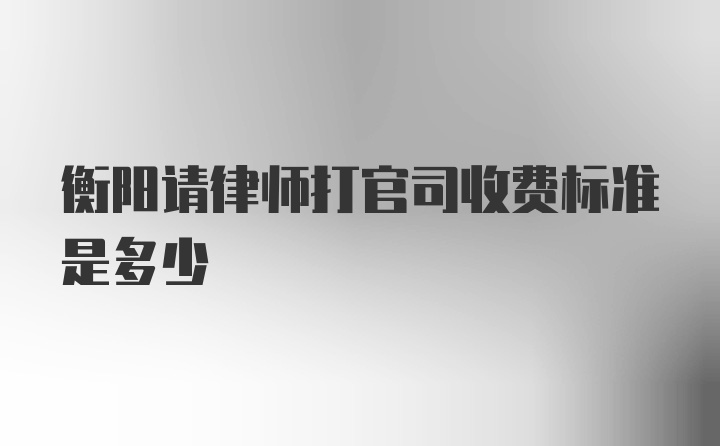 衡阳请律师打官司收费标准是多少